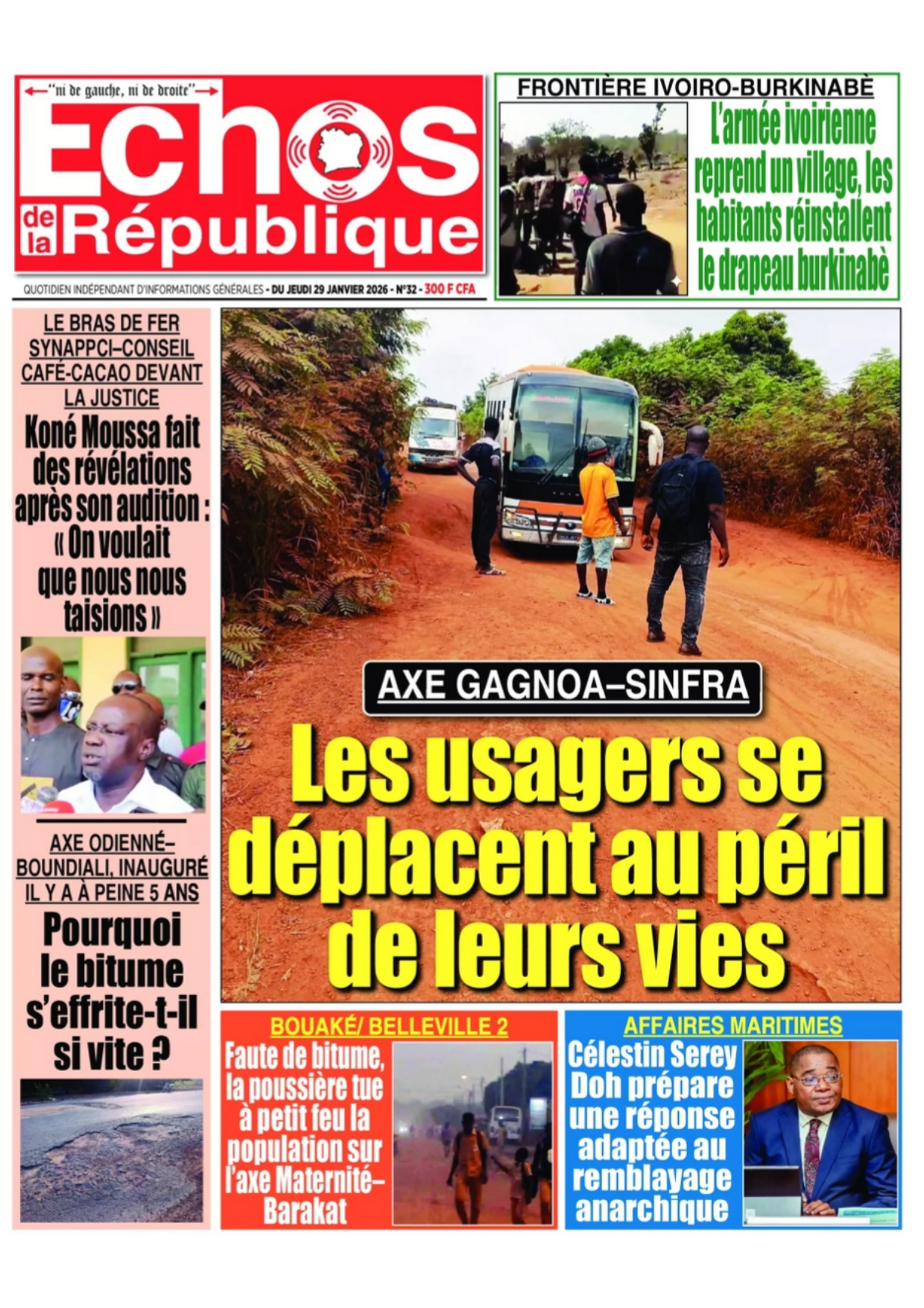 "ni de gauche, ni de droite"

Echos de la République

QUOTIDIEN INDÉPENDANT D'INFORMATIONS GÉNÉRALES - DU JEUDI 29 JANVIER 2026 - N°32 - 300 F CFA

FRONTIÈRE IVOIRO-BURKINABÈ

L'armée ivoirienne reprend un village, les habitants réinstallent le drapeau burkinabè

LE BRAS DE FER SYNAPPCI–CONSEIL CAFÉ-CACAO DEVANT LA JUSTICE

Koné Moussa fait des révélations après son audition : « On voulait que nous nous taisions »

AXE ODIENNÉ–BOUNDIALI, INAUGURÉ IL Y A À PEINE 5 ANS

Pourquoi le bitume s'effrite-t-il si vite ?

AXE GAGNOA–SINFRA

Les usagers se déplacent au péril de leurs vies

BOUAKÉ/ BELLEVILLE 2

Faute de bitume, la poussière tue à petit feu la population sur l'axe Maternité–Barakat

AFFAIRES MARITIMES

Célestin Serey Doh prépare une réponse adaptée au remblayage anarchique